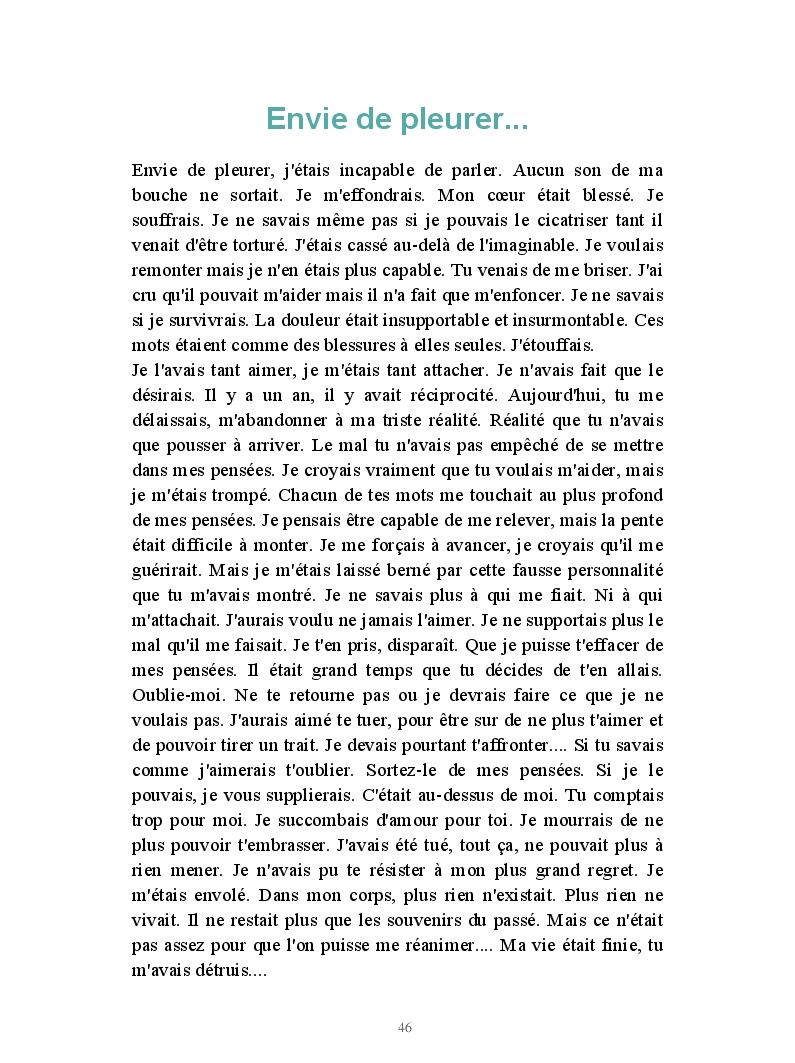 Envie de pleurer...

Envie de pleurer, j'étais incapable de parler. Aucun son de ma bouche ne sortait. Je m'effondrais. Mon cœur était blessé. Je souffrais. Je ne savais même pas si je pouvais le cicatriser tant il venait d'être torturé. J'étais cassé au-delà de l'imaginable. Je voulais remonter mais je n'en étais plus capable. Tu venais de me briser. J'ai cru qu'il pouvait m'aider mais il n'a fait que m'enfoncer. Je ne savais si je survivrais. La douleur était insupportable et insurmontable. Ces mots étaient comme des blessures à elles seules. J'étouffais.
Je l'avais tant aimer, je m'étais tant attacher. Je n'avais fait que le désirais. Il y a un an, il y avait réciprocité. Aujourd'hui, tu me délaissais, m'abandonner à ma triste réalité. Réalité que tu n'avais que pousser à arriver. Le mal tu n'avais pas empêché de se mettre dans mes pensées. Je croyais vraiment que tu voulais m'aider, mais je m'étais trompé. Chacun de tes mots me touchait au plus profond de mes pensées. Je pensais être capable de me relever, mais la pente était difficile à monter. Je me forçais à avancer, je croyais qu'il me guérirait. Mais je m'étais laissé berné par cette fausse personnalité que tu m'avais montré. Je ne savais plus à qui me fiait. Ni à qui m'attachait. J'aurais voulu ne jamais l'aimer. Je ne supportais plus le mal qu'il me faisait. Je t'en pris, disparaît. Que je puisse t'effacer de mes pensées. Il était grand temps que tu décides de t'en allais. Oublie-moi. Ne te retourne pas ou je devrais faire ce que je ne voulais pas. J'aurais aimé te tuer, pour être sur de ne plus t'aimer et de pouvoir tirer un trait. Je devais pourtant t'affronter.... Si tu savais comme j'aimerais t'oublier. Sortez-le de mes pensées. Si je le pouvais, je vous supplierais. C'était au-dessus de moi. Tu comptais trop pour moi. Je succombais d'amour pour toi. Je mourrais de ne plus pouvoir t'embrasser. J'avais été tué, tout ça, ne pouvait plus à rien mener. Je n'avais pu te résister à mon plus grand regret. Je m'étais envolé. Dans mon corps, plus rien n'existait. Plus rien ne vivait. Il ne restait plus que les souvenirs du passé. Mais ce n'était pas assez pour que l'on puisse me réanimer.... Ma vie était finie, tu m'avais détruis....

46